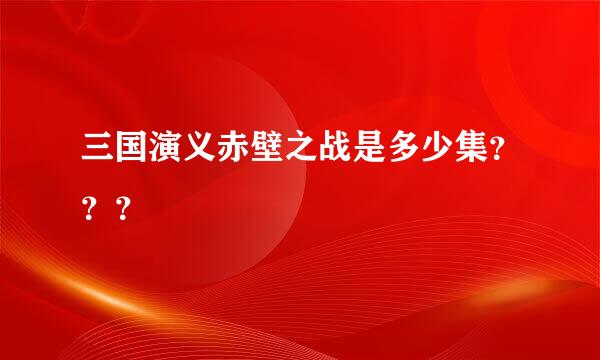 三国演义赤壁之战是多少集???